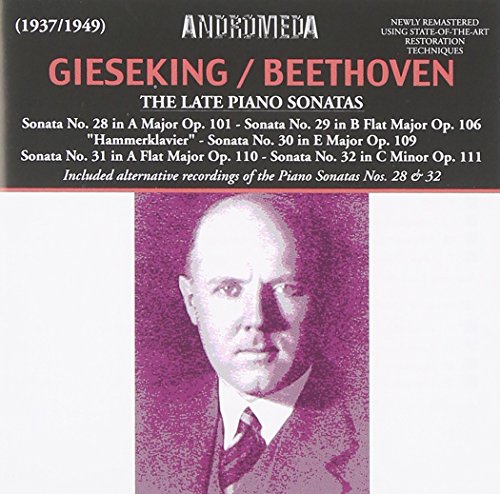 (1937/1949)

ANDROMEDA

NEWLY REMASTERED USING STATE-OF-THE-ART RESTORATION TECHNIQUES

GIESEKING / BEETHOVEN

THE LATE PIANO SONATAS

Sonata No. 28 in A Major Op. 101 - Sonata No. 29 in B Flat Major Op. 106 "Hammerklavier" - Sonata No. 30 in E Major Op. 109 Sonata No. 31 in A Flat Major Op. 110 - Sonata No. 32 in C Minor Op. 111

Included alternative recordings of the Piano Sonatas Nos. 28 & 32